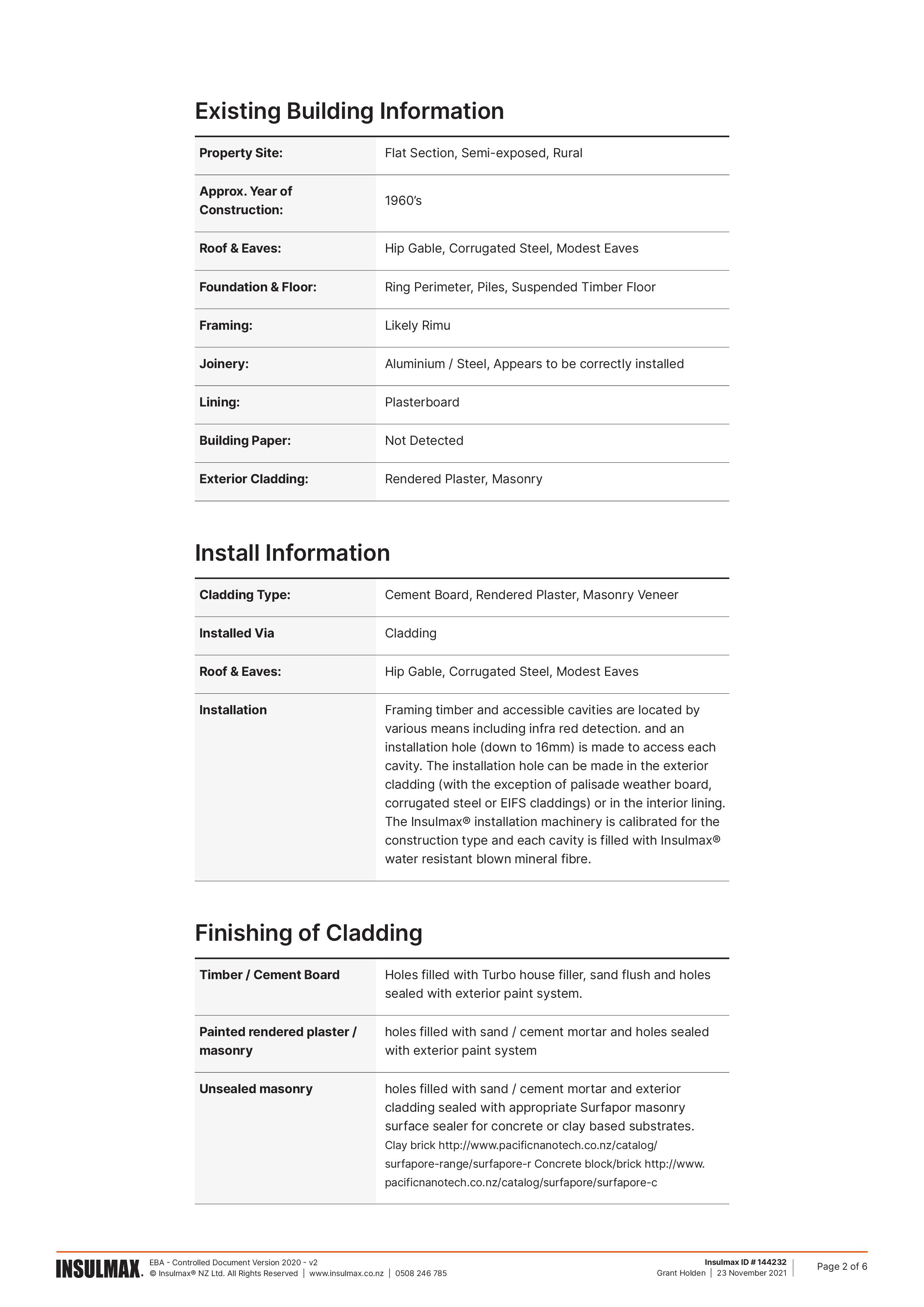 Existing Building Information

| | |
|---|---|
| **Property Site:** | Flat Section, Semi-exposed, Rural |
| **Approx. Year of Construction:** | 1960's |
| **Roof & Eaves:** | Hip Gable, Corrugated Steel, Modest Eaves |
| **Foundation & Floor:** | Ring Perimeter, Piles, Suspended Timber Floor |
| **Framing:** | Likely Rimu |
| **Joinery:** | Aluminium / Steel, Appears to be correctly installed |
| **Lining:** | Plasterboard |
| **Building Paper:** | Not Detected |
| **Exterior Cladding:** | Rendered Plaster, Masonry |

Install Information

| | |
|---|---|
| **Cladding Type:** | Cement Board, Rendered Plaster, Masonry Veneer |
| **Installed Via** | Cladding |
| **Roof & Eaves:** | Hip Gable, Corrugated Steel, Modest Eaves |
| **Installation** | Framing timber and accessible cavities are located by various means including infra red detection. and an installation hole (down to 16mm) is made to access each cavity. The installation hole can be made in the exterior cladding (with the exception of palisade weather board, corrugated steel or EIFS claddings) or in the interior lining. The Insulmax® installation machinery is calibrated for the construction type and each cavity is filled with Insulmax® water resistant blown mineral fibre. |

Finishing of Cladding

| | |
|---|---|
| **Timber / Cement Board** | Holes filled with Turbo house filler, sand flush and holes sealed with exterior paint system. |
| **Painted rendered plaster / masonry** | holes filled with sand / cement mortar and holes sealed with exterior paint system |
| **Unsealed masonry** | holes filled with sand / cement mortar and exterior cladding sealed with appropriate Surfapor masonry surface sealer for concrete or clay based substrates. Clay brick http://www.pacificnanotech.co.nz/catalog/surfapore-range/surfapore-r Concrete block/brick http://www.pacificnanotech.co.nz/catalog/surfapore/surfapore-c |

INSULMAX. EBA - Controlled Document Version 2020 - v2
© Insulmax® NZ Ltd. All Rights Reserved | www.insulmax.co.nz | 0508 246 785
Insulmax ID # 144232
Grant Holden | 23 November 2021
Page 2 of 6